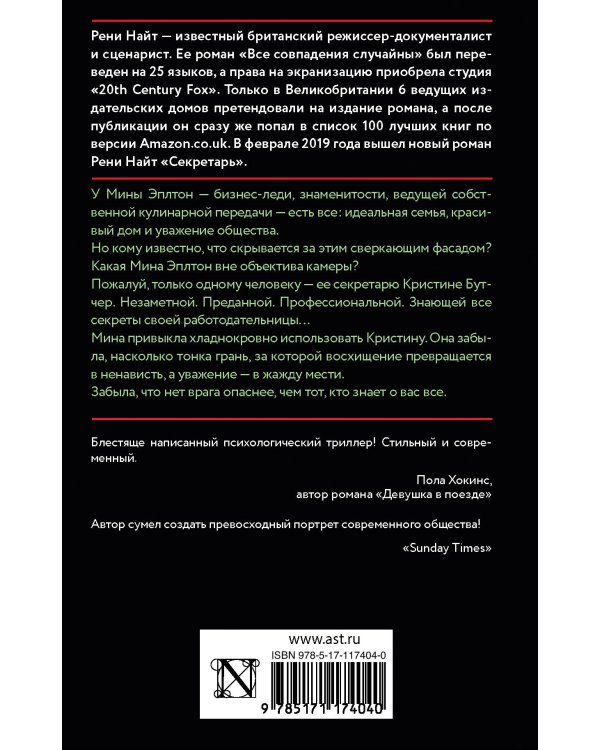 Рени Найт — известный британский режиссер-документалист и сценарист. Ее роман «Все совпадения случайны» был переведен на 25 языков, а права на экранизацию приобрела студия «20th Century Fox». Только в Великобритании 6 ведущих издательских домов претендовали на издание романа, а после публикации он сразу же попал в список 100 лучших книг по версии Amazon.co.uk. В феврале 2019 года вышел новый роман Рени Найт «Секретарь».

У Мины Эплтон — бизнес-леди, знаменитости, ведущей собственной кулинарной передачи — есть все: идеальная семья, красивый дом и уважение общества.
Но кому известно, что скрывается за этим сверкающим фасадом? Какая Мина Эплтон вне объектива камеры?
Пожалуй, только одному человеку — ее секретарю Кристине Бутчер. Незаметной. Преданной. Профессиональной. Знающей все секреты своей работодательницы…
Мина привыкла хладнокровно использовать Кристину. Она забыла, насколько тонка грань, за которой восхищение превращается в ненависть, а уважение — в жажду мести.
Забыла, что нет врага опаснее, чем тот, кто знает о вас все.

Блестяще написанный психологический триллер! Стильный и современный.

Пола Хокинс,
автор романа «Девушка в поезде»

Автор сумел создать превосходный портрет современного общества!

«Sunday Times»

www.ast.ru
ISBN 978-5-17-117404-0
9 785171 174040